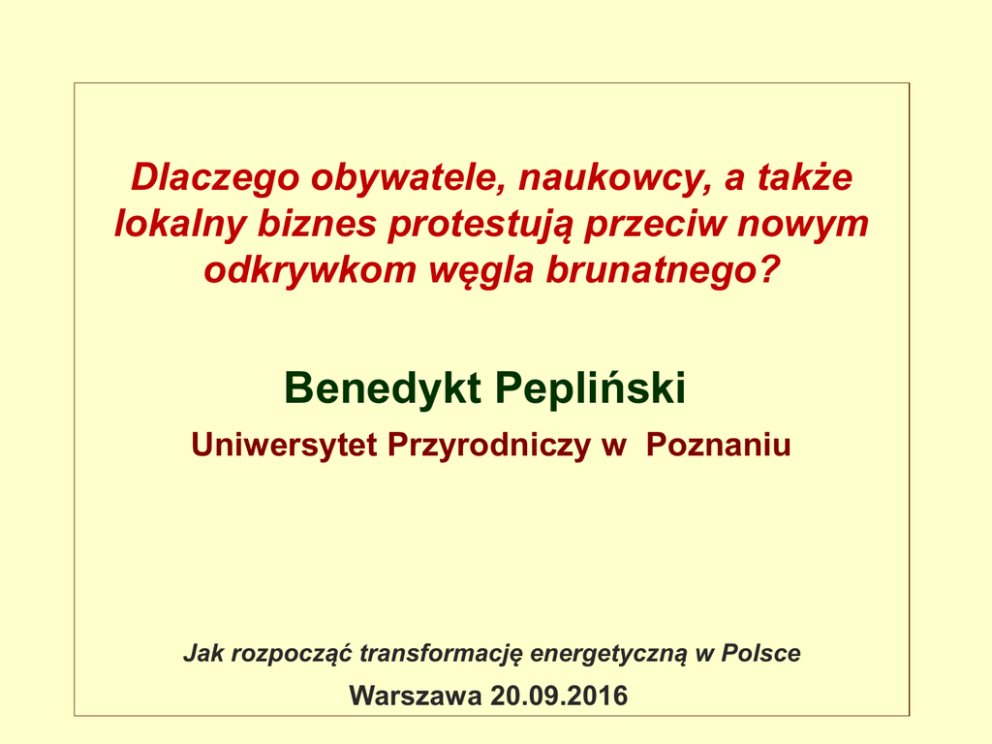 Dlaczego obywatele, naukowcy, a także lokalny biznes protestują przeciw nowym odkrywkom węgla brunatnego?

Benedykt Pepliński

Uniwersytet Przyrodniczy w Poznaniu

Jak rozpocząć transformację energetyczną w Polsce

Warszawa 20.09.2016